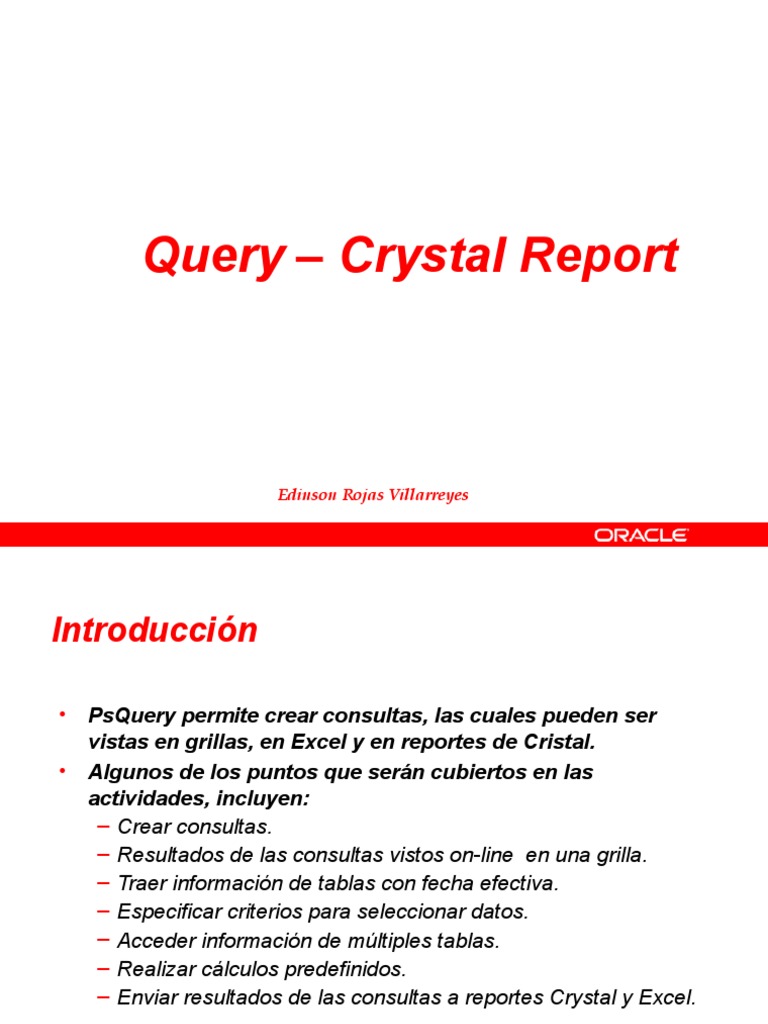 Query – Crystal Report

Edinson Rojas Villarreyes

ORACLE

Introducción

• PsQuery permite crear consultas, las cuales pueden ser vistas en grillas, en Excel y en reportes de Cristal.
• Algunos de los puntos que serán cubiertos en las actividades, incluyen:
– Crear consultas.
– Resultados de las consultas vistos on-line en una grilla.
– Traer información de tablas con fecha efectiva.
– Especificar criterios para seleccionar datos.
– Acceder información de múltiples tablas.
– Realizar cálculos predefinidos.
– Enviar resultados de las consultas a reportes Crystal y Excel.